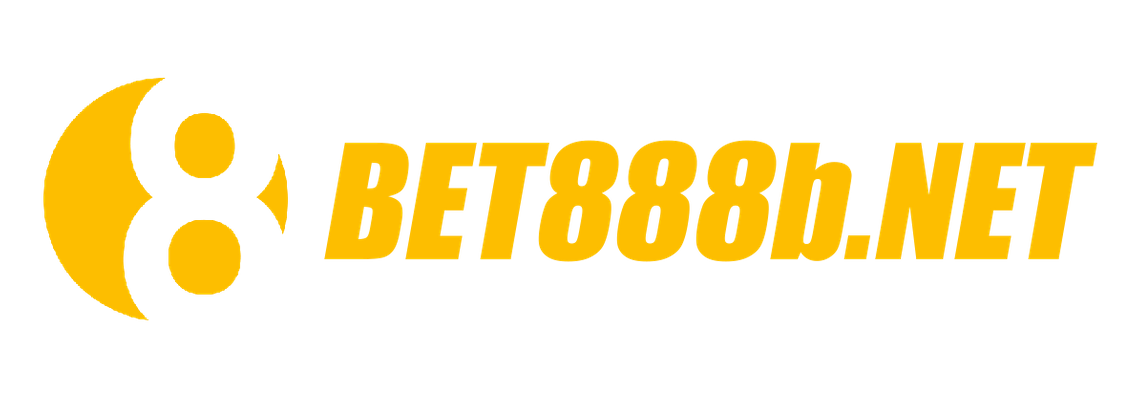 8 BET888b.NET